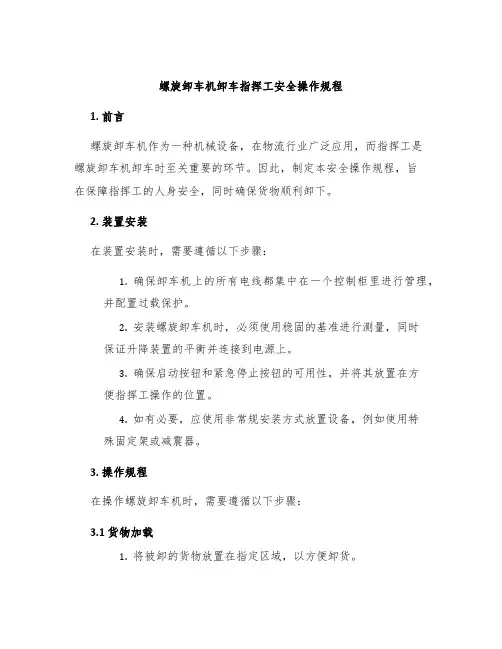 螺旋卸车机卸车指挥工安全操作规程

1. 前言

螺旋卸车机作为一种机械设备，在物流行业广泛应用，而指挥工是螺旋卸车机卸车时至关重要的环节。因此，制定本安全操作规程，旨在保障指挥工的人身安全，同时确保货物顺利卸下。

2. 装置安装

在装置安装时，需要遵循以下步骤：

1. 确保卸车机上的所有电线都集中在一个控制柜里进行管理，并配置过载保护。

2. 安装螺旋卸车机时，必须使用稳固的基准进行测量，同时保证升降装置的平衡并连接到电源上。

3. 确保启动按钮和紧急停止按钮的可用性，并将其放置在方便指挥工操作的位置。

4. 如有必要，应使用非常规安装方式放置设备，例如使用特殊固定架或减震器。

3. 操作规程

在操作螺旋卸车机时，需要遵循以下步骤：

3.1 货物加载

1. 将被卸的货物放置在指定区域，以方便卸货。